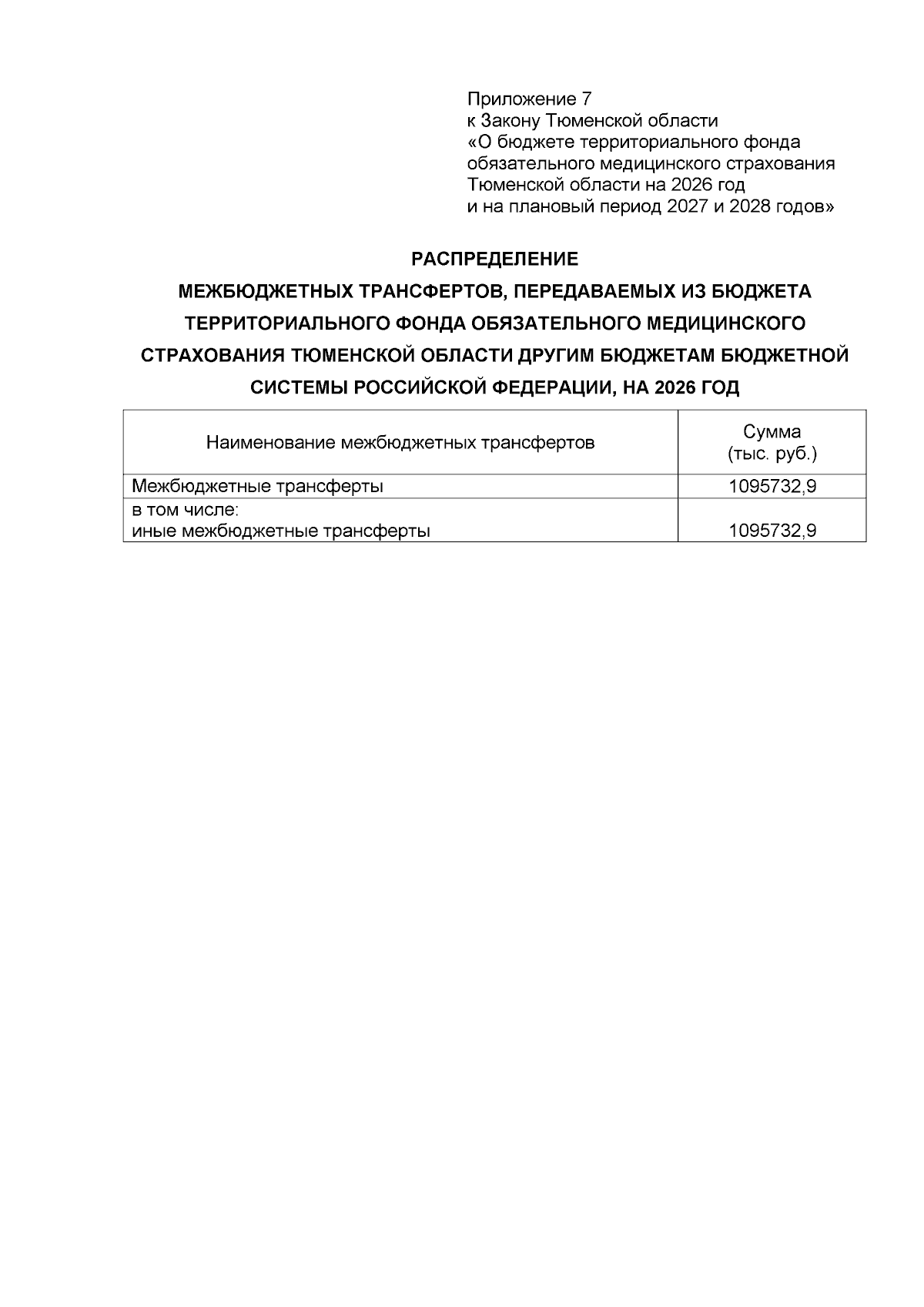 Приложение 7
к Закону Тюменской области
«О бюджете территориального фонда обязательного медицинского страхования Тюменской области на 2026 год и на плановый период 2027 и 2028 годов»

РАСПРЕДЕЛЕНИЕ
МЕЖБЮДЖЕТНЫХ ТРАНСФЕРТОВ, ПЕРЕДАВАЕМЫХ ИЗ БЮДЖЕТА ТЕРРИТОРИАЛЬНОГО ФОНДА ОБЯЗАТЕЛЬНОГО МЕДИЦИНСКОГО СТРАХОВАНИЯ ТЮМЕНСКОЙ ОБЛАСТИ ДРУГИМ БЮДЖЕТАМ БЮДЖЕТНОЙ СИСТЕМЫ РОССИЙСКОЙ ФЕДЕРАЦИИ, НА 2026 ГОД

| Наименование межбюджетных трансфертов | Сумма (тыс. руб.) |
|---|---|
| Межбюджетные трансферты | 1095732,9 |
| в том числе: иные межбюджетные трансферты | 1095732,9 |